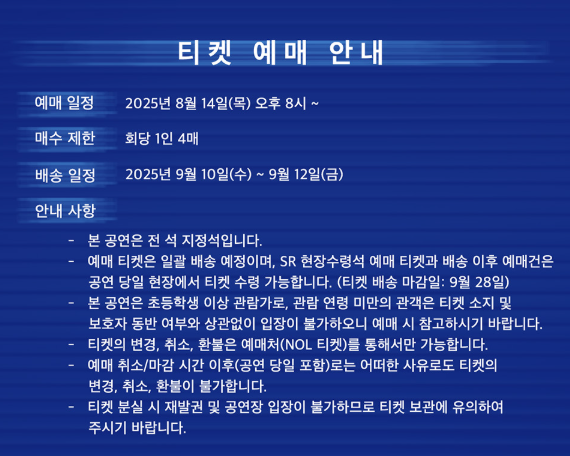 티켓 예매 안내

예매 일정
2025년 8월 14일(목) 오후 8시 ~

매수 제한
회당 1인 4매

배송 일정
2025년 9월 10일(수) ~ 9월 12일(금)

안내 사항

- 본 공연은 전 석 지정석입니다.
- 예매 티켓은 일괄 배송 예정이며, SR 현장수령석 예매 티켓과 배송 이후 예매건은 공연 당일 현장에서 티켓 수령 가능합니다. (티켓 배송 마감일: 9월 28일)
- 본 공연은 초등학생 이상 관람가로, 관람 연령 미만의 관객은 티켓 소지 및 보호자 동반 여부와 상관없이 입장이 불가하오니 예매 시 참고하시기 바랍니다.
- 티켓의 변경, 취소, 환불은 예매처(NOL 티켓)를 통해서만 가능합니다.
- 예매 취소/마감 시간 이후(공연 당일 포함)로는 어떠한 사유로도 티켓의 변경, 취소, 환불이 불가합니다.
- 티켓 분실 시 재발권 및 공연장 입장이 불가하므로 티켓 보관에 유의하여 주시기 바랍니다.